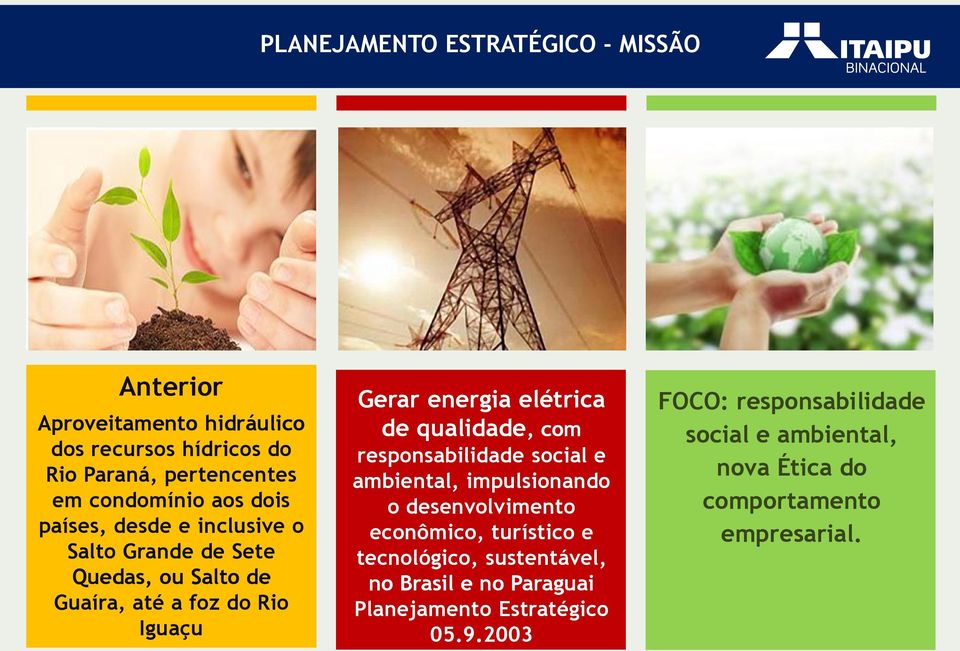 PLANEJAMENTO ESTRATÉGICO - MISSÃO

ITAIPU BINACIONAL

Anterior

Aproveitamento hidráulico dos recursos hídricos do Rio Paraná, pertencentes em condomínio aos dois países, desde e inclusive o Salto Grande de Sete Quedas, ou Salto de Guaíra, até a foz do Rio Iguaçu

Gerar energia elétrica de qualidade, com responsabilidade social e ambiental, impulsionando o desenvolvimento econômico, turístico e tecnológico, sustentável, no Brasil e no Paraguai Planejamento Estratégico 05.9.2003

FOCO: responsabilidade social e ambiental, nova Ética do comportamento empresarial.